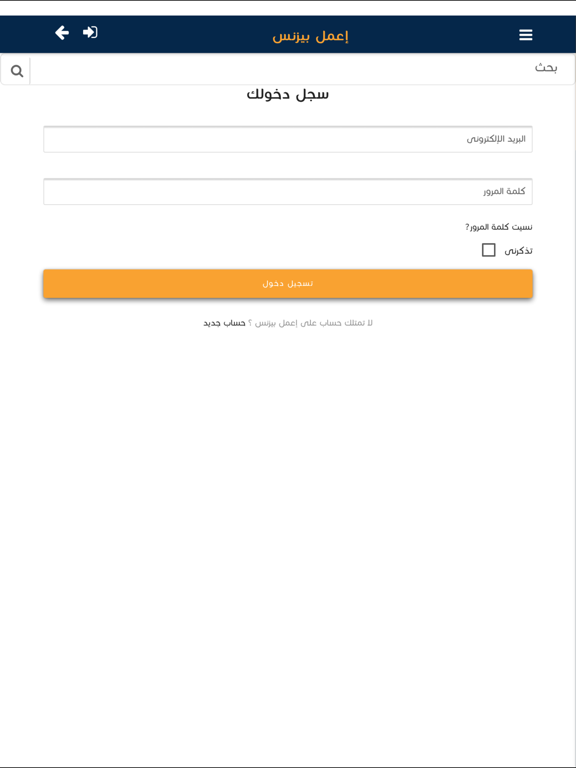 إعمل بيزنس

بحث

سجل دخولك

البريد الإلكترونى

كلمة المرور

نسيت كلمة المرور؟

تذكرنى

تسجيل دخول

لا تمتلك حساب على إعمل بيزنس ؟ حساب جديد